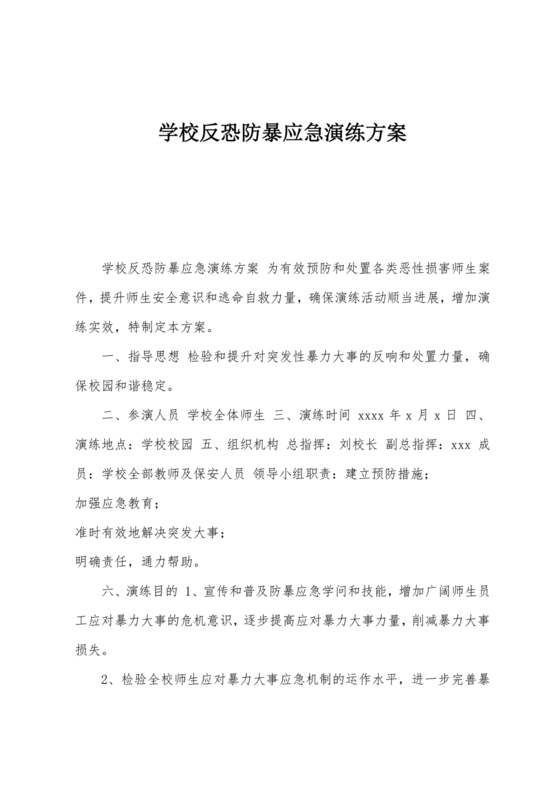 学校反恐防暴应急演练方案

学校反恐防暴应急演练方案 为有效预防和处置各类恶性损害师生案件，提升师生安全意识和逃命自救力量，确保演练活动顺当进展，增加演练实效，特制定本方案。

一、指导思想 检验和提升对突发性暴力大事的反响和处置力量，确保校园和谐稳定。

二、参演人员 学校全体师生 三、演练时间 xxxx 年 x 月 x 日 四、演练地点：学校校园 五、组织机构 总指挥：刘校长 副总指挥：xxx 成员：学校全部教师及保安人员 领导小组职责：建立预防措施；

加强应急教育；

准时有效地解决突发大事；

明确责任，通力帮助。

六、演练目的 1、宣传和普及防暴应急学问和技能，增加广阔师生员工应对暴力大事的危机意识，逐步提高应对暴力大事力量，削减暴力大事损失。

2、检验全校师生应对暴力大事应急机制的运作水平，进一步完善暴